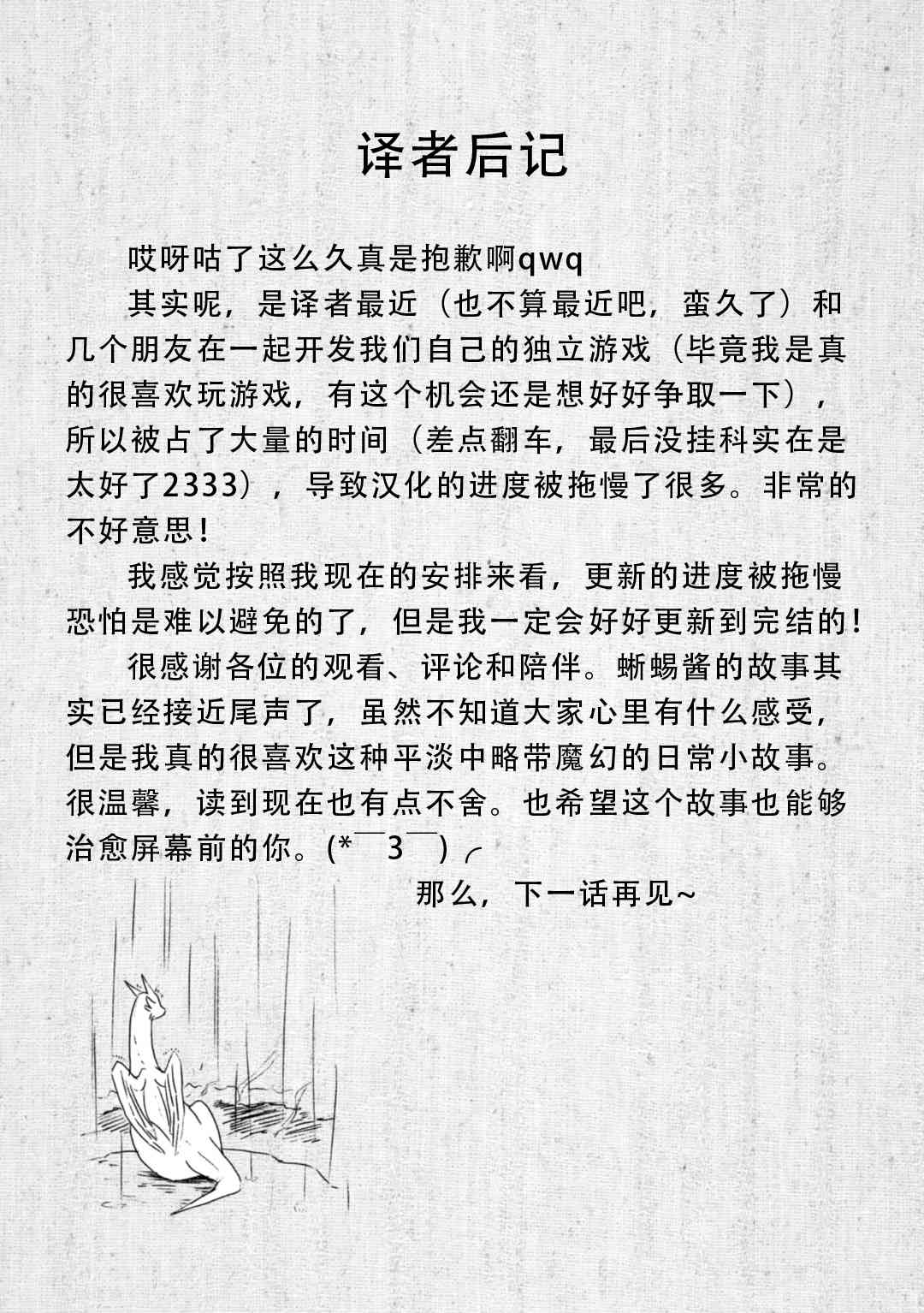 译者后记

哎呀咕了这么久真是抱歉啊qwq

其实呢，是译者最近（也不算最近吧，蛮久了）和几个朋友在一起开发我们自己的独立游戏（毕竟我是真的很喜欢玩游戏，有这个机会还是想好好争取一下），所以被占了大量的时间（差点翻车，最后没挂科实在是太好了2333），导致汉化的进度被拖慢了很多。非常的不好意思！

我感觉按照我现在的安排来看，更新的进度被拖慢恐怕是难以避免的了，但是我一定会好好更新到完结的！

很感谢各位的观看、评论和陪伴。蜥蜴酱的故事其实已经接近尾声了，虽然不知道大家心里有什么感受，但是我真的很喜欢这种平淡中略带魔幻的日常小故事。很温馨，读到现在也有点不舍。也希望这个故事也能够治愈屏幕前的你。(*￣3￣)╭

那么，下一话再见~